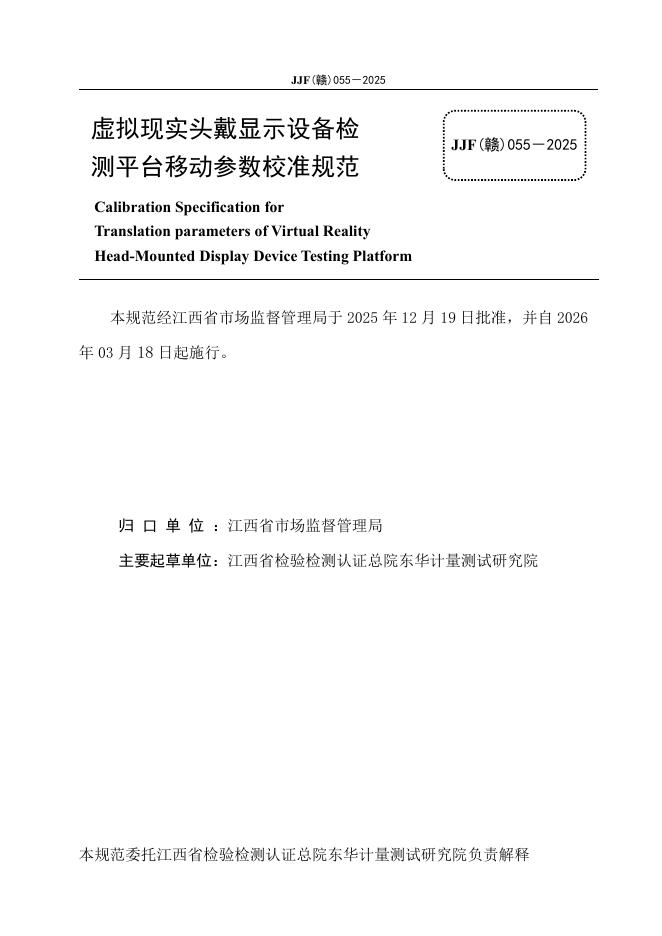 JJF(赣)055—2025

虚拟现实头戴显示设备检测平台移动参数校准规范

JJF(赣)055—2025

Calibration Specification for Translation parameters of Virtual Reality Head-Mounted Display Device Testing Platform

本规范经江西省市场监督管理局于 2025 年 12 月 19 日批准，并自 2026 年 03 月 18 日起施行。

归 口 单 位 ：江西省市场监督管理局

主要起草单位：江西省检验检测认证总院东华计量测试研究院

本规范委托江西省检验检测认证总院东华计量测试研究院负责解释